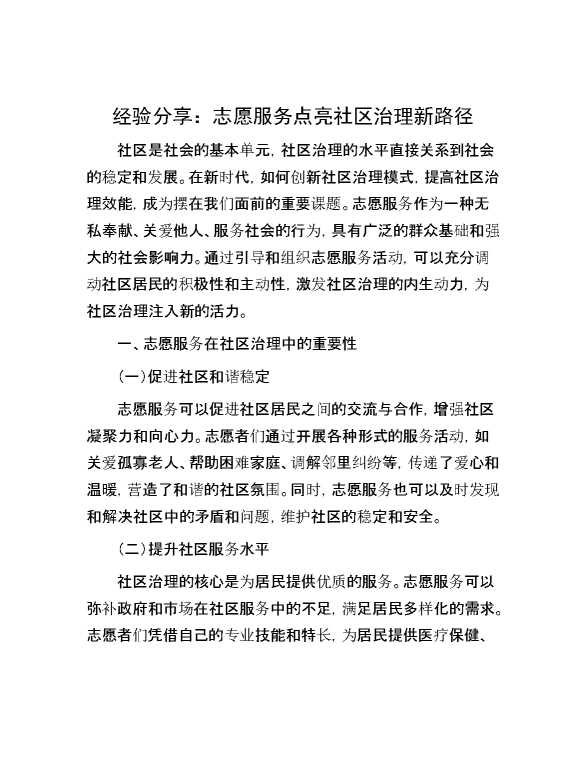 经验分享：志愿服务点亮社区治理新路径

社区是社会的基本单元，社区治理的水平直接关系到社会的稳定和发展。在新时代，如何创新社区治理模式，提高社区治理效能，成为摆在我们面前的重要课题。志愿服务作为一种无私奉献、关爱他人、服务社会的行为，具有广泛的群众基础和强大的社会影响力。通过引导和组织志愿服务活动，可以充分调动社区居民的积极性和主动性，激发社区治理的内生动力，为社区治理注入新的活力。

一、志愿服务在社区治理中的重要性

（一）促进社区和谐稳定

志愿服务可以促进社区居民之间的交流与合作，增强社区凝聚力和向心力。志愿者们通过开展各种形式的服务活动，如关爱孤寡老人、帮助困难家庭、调解邻里纠纷等，传递了爱心和温暖，营造了和谐的社区氛围。同时，志愿服务也可以及时发现和解决社区中的矛盾和问题，维护社区的稳定和安全。

（二）提升社区服务水平

社区治理的核心是为居民提供优质的服务。志愿服务可以弥补政府和市场在社区服务中的不足，满足居民多样化的需求。志愿者们凭借自己的专业技能和特长，为居民提供医疗保健、